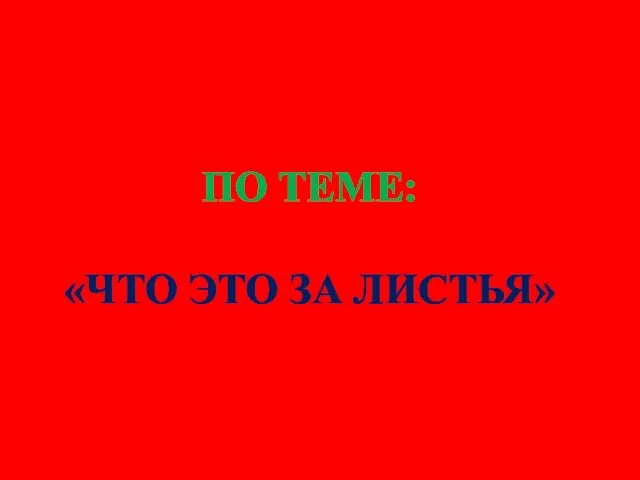 ПО ТЕМЕ:

«ЧТО ЭТО ЗА ЛИСТЬЯ»